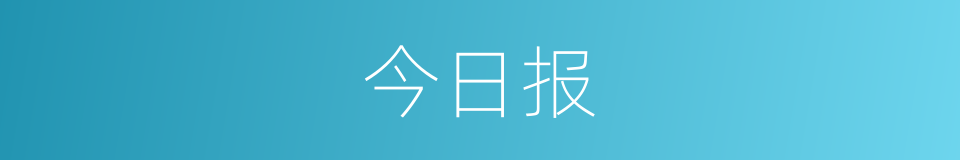 今日报